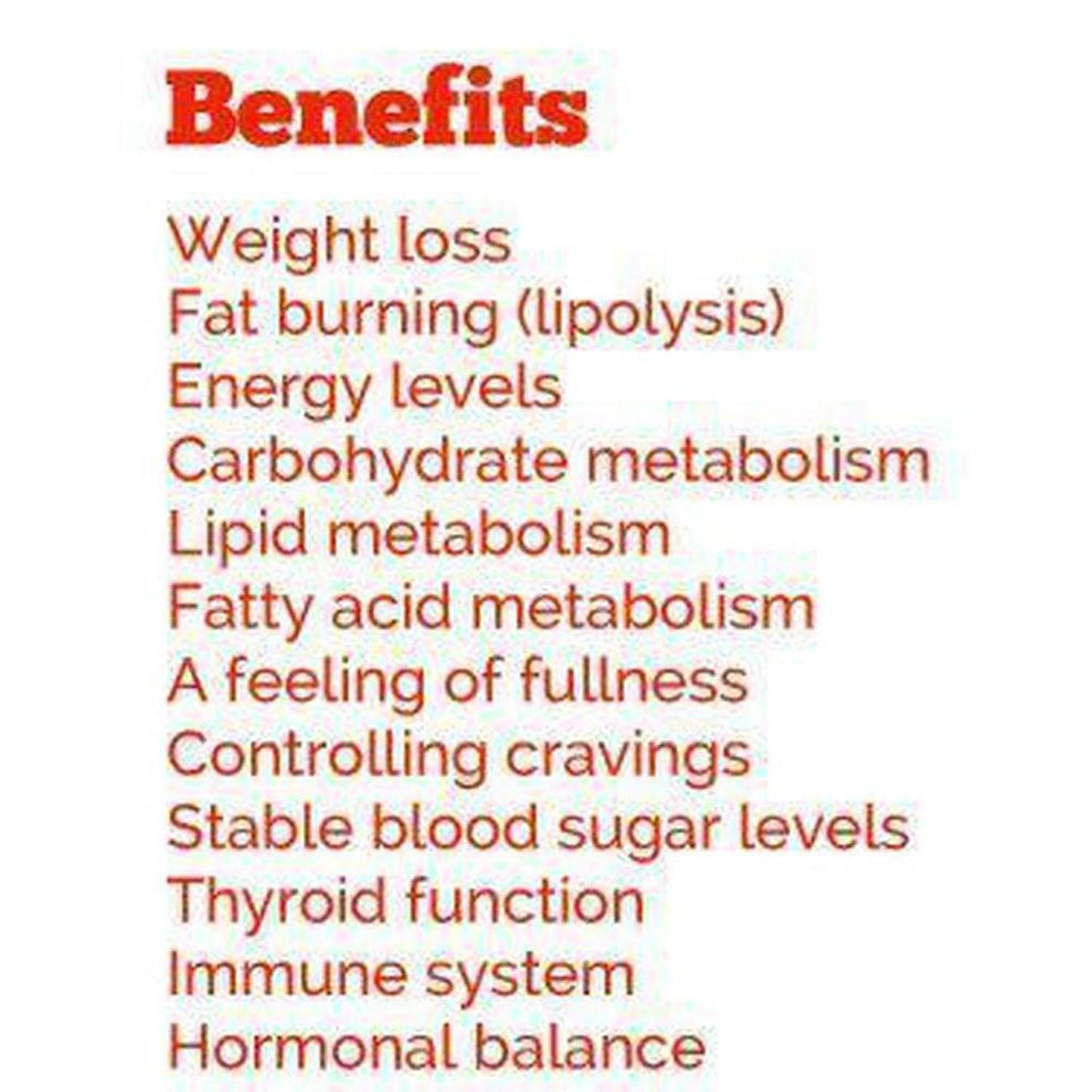 Benefits

Weight loss
Fat burning (lipolysis)
Energy levels
Carbohydrate metabolism
Lipid metabolism
Fatty acid metabolism
A feeling of fullness
Controlling cravings
Stable blood sugar levels
Thyroid function
Immune system
Hormonal balance